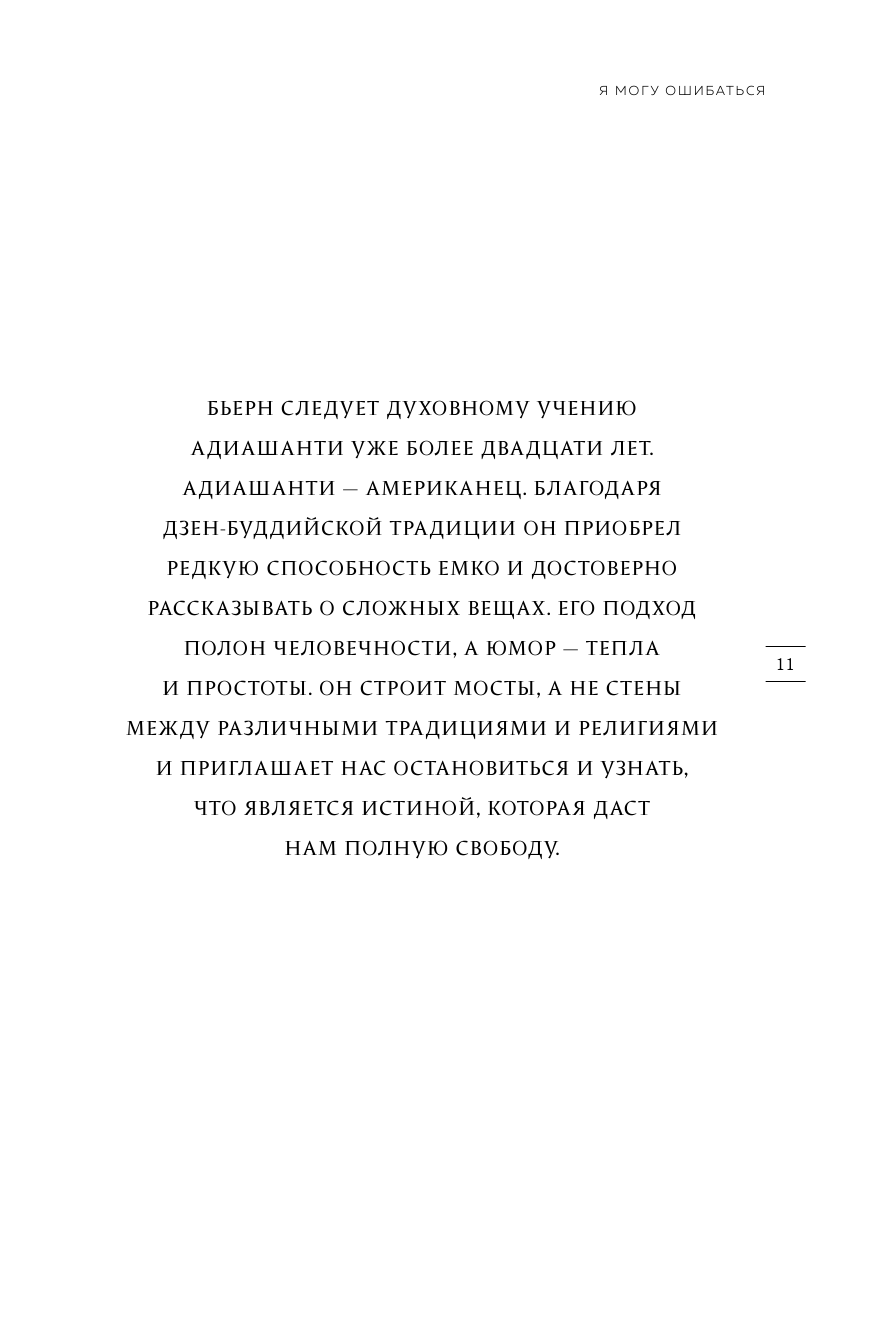 Я МОГУ ОШИБАТЬСЯ

БЬЕРН СЛЕДУЕТ ДУХОВНОМУ УЧЕНИЮ АДИАШАНТИ УЖЕ БОЛЕЕ ДВАДЦАТИ ЛЕТ. АДИАШАНТИ — АМЕРИКАНЕЦ. БЛАГОДАРЯ ДЗЕН-БУДДИЙСКОЙ ТРАДИЦИИ ОН ПРИОБРЕЛ РЕДКУЮ СПОСОБНОСТЬ ЕМКО И ДОСТОВЕРНО РАССКАЗЫВАТЬ О СЛОЖНЫХ ВЕЩАХ. ЕГО ПОДХОД ПОЛОН ЧЕЛОВЕЧНОСТИ, А ЮМОР — ТЕПЛА И ПРОСТОТЫ. ОН СТРОИТ МОСТЫ, А НЕ СТЕНЫ МЕЖДУ РАЗЛИЧНЫМИ ТРАДИЦИЯМИ И РЕЛИГИЯМИ И ПРИГЛАШАЕТ НАС ОСТАНОВИТЬСЯ И УЗНАТЬ, ЧТО ЯВЛЯЕТСЯ ИСТИНОЙ, КОТОРАЯ ДАСТ НАМ ПОЛНУЮ СВОБОДУ.

11